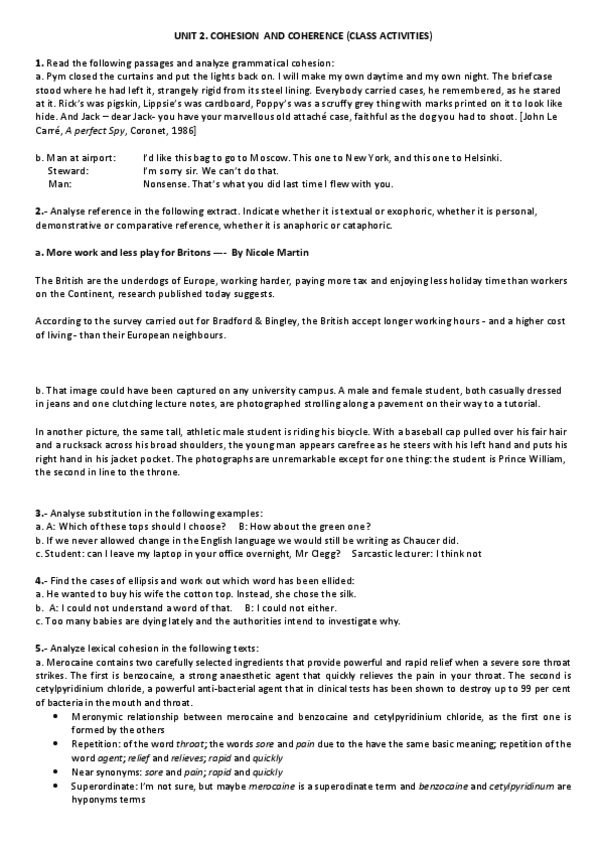 UNIT 2. COHESION AND COHERENCE (CLASS ACTIVITIES)

1. Read the following passages and analyze grammatical cohesion:
a. Pym closed the curtains and put the lights back on. I will make my own daytime and my own night. The briefcase stood where he had left it, strangely rigid from its steel lining. Everybody carried cases, he remembered, as he stared at it. Rick's was pigskin, Lippsie's was cardboard, Poppy's was a scruffy grey thing with marks printed on it to look like hide. And Jack – dear Jack- you have your marvellous old attaché case, faithful as the dog you had to shoot. [John Le Carré, A perfect Spy, Coronet, 1986]

b. Man at airport: I'd like this bag to go to Moscow. This one to New York, and this one to Helsinki.
Steward: I'm sorry sir. We can't do that.
Man: Nonsense. That's what you did last time I flew with you.

2.- Analyse reference in the following extract. Indicate whether it is textual or exophoric, whether it is personal, demonstrative or comparative reference, whether it is anaphoric or cataphoric.

a. More work and less play for Britons —- By Nicole Martin

The British are the underdogs of Europe, working harder, paying more tax and enjoying less holiday time than workers on the Continent, research published today suggests.

According to the survey carried out for Bradford & Bingley, the British accept longer working hours - and a higher cost of living - than their European neighbours.

b. That image could have been captured on any university campus. A male and female student, both casually dressed in jeans and one clutching lecture notes, are photographed strolling along a pavement on their way to a tutorial.

In another picture, the same tall, athletic male student is riding his bicycle. With a baseball cap pulled over his fair hair and a rucksack across his broad shoulders, the young man appears carefree as he steers with his left hand and puts his right hand in his jacket pocket. The photographs are unremarkable except for one thing: the student is Prince William, the second in line to the throne.

3.- Analyse substitution in the following examples:
a. A: Which of these tops should I choose? B: How about the green one?
b. If we never allowed change in the English language we would still be writing as Chaucer did.
c. Student: can I leave my laptop in your office overnight, Mr Clegg? Sarcastic lecturer: I think not

4.- Find the cases of ellipsis and work out which word has been ellided:
a. He wanted to buy his wife the cotton top. Instead, she chose the silk.
b. A: I could not understand a word of that. B: I could not either.
c. Too many babies are dying lately and the authorities intend to investigate why.

5.- Analyze lexical cohesion in the following texts:
a. Merocaine contains two carefully selected ingredients that provide powerful and rapid relief when a severe sore throat strikes. The first is benzocaine, a strong anaesthetic agent that quickly relieves the pain in your throat. The second is cetylpyridinium chloride, a powerful anti-bacterial agent that in clinical tests has been shown to destroy up to 99 per cent of bacteria in the mouth and throat.
• Meronymic relationship between merocaine and benzocaine and cetylpyridinium chloride, as the first one is formed by the others
• Repetition: of the word throat; the words sore and pain due to the have the same basic meaning; repetition of the word agent; relief and relieves; rapid and quickly
• Near synonyms: sore and pain; rapid and quickly
• Superordinate: I'm not sure, but maybe merocaine is a superodinate term and benzocaine and cetylpyridinum are hyponyms terms